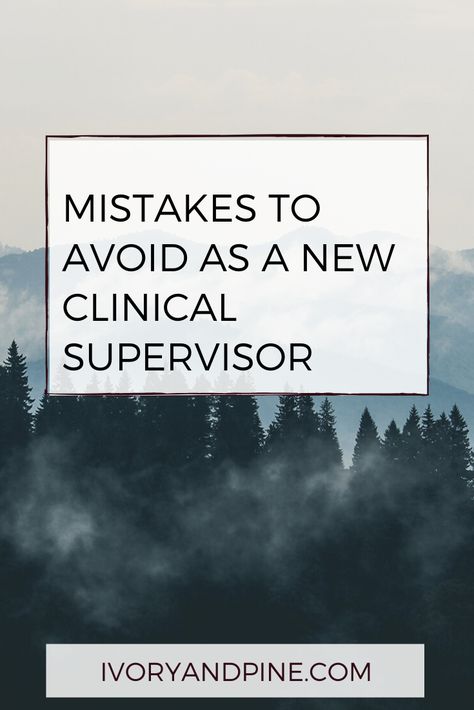 MISTAKES TO AVOID AS A NEW CLINICAL SUPERVISOR

IVORYANDPINE.COM